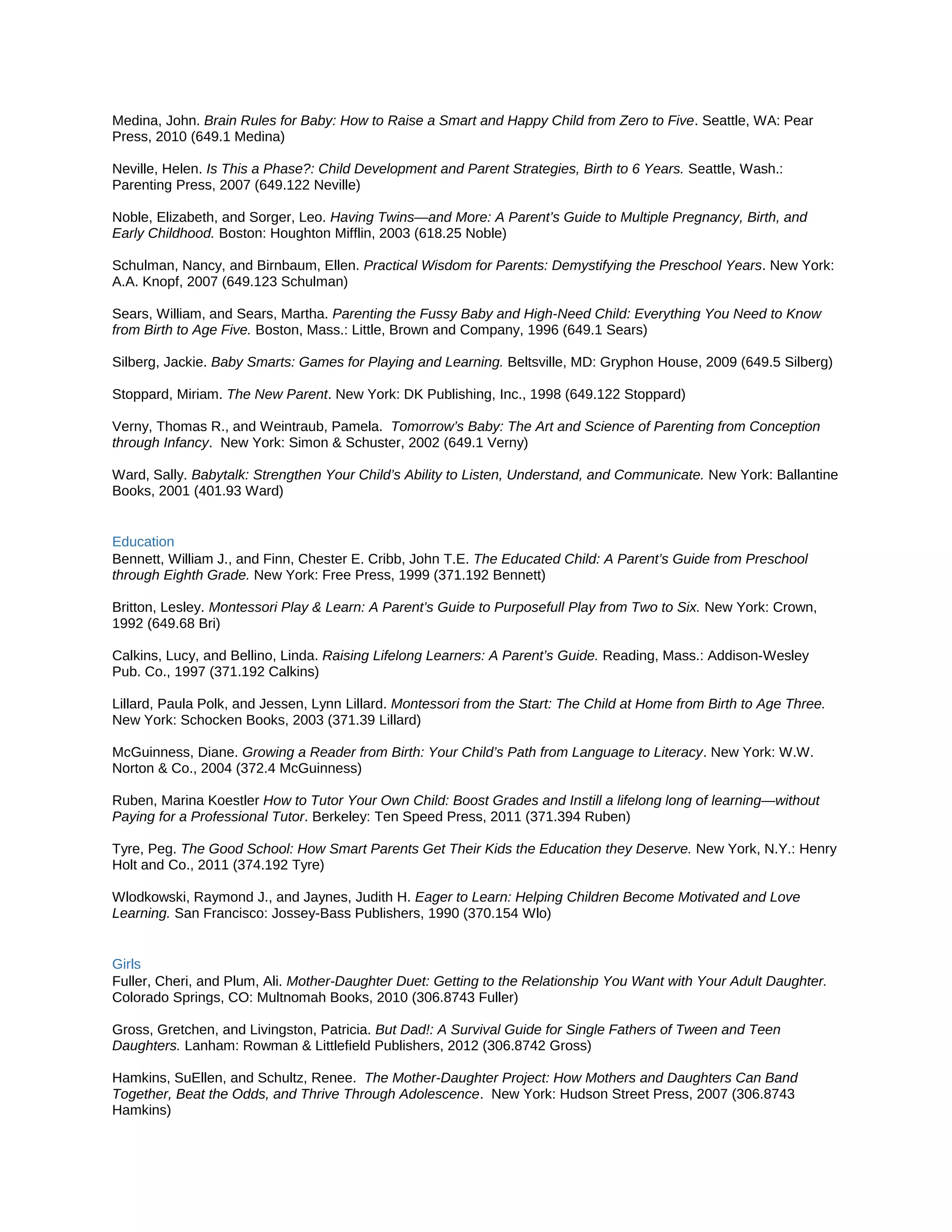 Medina, John. Brain Rules for Baby: How to Raise a Smart and Happy Child from Zero to Five. Seattle, WA: Pear Press, 2010 (649.1 Medina)

Neville, Helen. Is This a Phase?: Child Development and Parent Strategies, Birth to 6 Years. Seattle, Wash.: Parenting Press, 2007 (649.122 Neville)

Noble, Elizabeth, and Sorger, Leo. Having Twins—and More: A Parent's Guide to Multiple Pregnancy, Birth, and Early Childhood. Boston: Houghton Mifflin, 2003 (618.25 Noble)

Schulman, Nancy, and Birnbaum, Ellen. Practical Wisdom for Parents: Demystifying the Preschool Years. New York: A.A. Knopf, 2007 (649.123 Schulman)

Sears, William, and Sears, Martha. Parenting the Fussy Baby and High-Need Child: Everything You Need to Know from Birth to Age Five. Boston, Mass.: Little, Brown and Company, 1996 (649.1 Sears)

Silberg, Jackie. Baby Smarts: Games for Playing and Learning. Beltsville, MD: Gryphon House, 2009 (649.5 Silberg)

Stoppard, Miriam. The New Parent. New York: DK Publishing, Inc., 1998 (649.122 Stoppard)

Verny, Thomas R., and Weintraub, Pamela. Tomorrow's Baby: The Art and Science of Parenting from Conception through Infancy. New York: Simon & Schuster, 2002 (649.1 Verny)

Ward, Sally. Babytalk: Strengthen Your Child's Ability to Listen, Understand, and Communicate. New York: Ballantine Books, 2001 (401.93 Ward)

Education
Bennett, William J., and Finn, Chester E. Cribb, John T.E. The Educated Child: A Parent's Guide from Preschool through Eighth Grade. New York: Free Press, 1999 (371.192 Bennett)

Britton, Lesley. Montessori Play & Learn: A Parent's Guide to Purposefull Play from Two to Six. New York: Crown, 1992 (649.68 Bri)

Calkins, Lucy, and Bellino, Linda. Raising Lifelong Learners: A Parent's Guide. Reading, Mass.: Addison-Wesley Pub. Co., 1997 (371.192 Calkins)

Lillard, Paula Polk, and Jessen, Lynn Lillard. Montessori from the Start: The Child at Home from Birth to Age Three. New York: Schocken Books, 2003 (371.39 Lillard)

McGuinness, Diane. Growing a Reader from Birth: Your Child's Path from Language to Literacy. New York: W.W. Norton & Co., 2004 (372.4 McGuinness)

Ruben, Marina Koestler How to Tutor Your Own Child: Boost Grades and Instill a lifelong long of learning—without Paying for a Professional Tutor. Berkeley: Ten Speed Press, 2011 (371.394 Ruben)

Tyre, Peg. The Good School: How Smart Parents Get Their Kids the Education they Deserve. New York, N.Y.: Henry Holt and Co., 2011 (374.192 Tyre)

Wlodkowski, Raymond J., and Jaynes, Judith H. Eager to Learn: Helping Children Become Motivated and Love Learning. San Francisco: Jossey-Bass Publishers, 1990 (370.154 Wlo)

Girls
Fuller, Cheri, and Plum, Ali. Mother-Daughter Duet: Getting to the Relationship You Want with Your Adult Daughter. Colorado Springs, CO: Multnomah Books, 2010 (306.8743 Fuller)

Gross, Gretchen, and Livingston, Patricia. But Dad!: A Survival Guide for Single Fathers of Tween and Teen Daughters. Lanham: Rowman & Littlefield Publishers, 2012 (306.8742 Gross)

Hamkins, SuEllen, and Schultz, Renee. The Mother-Daughter Project: How Mothers and Daughters Can Band Together, Beat the Odds, and Thrive Through Adolescence. New York: Hudson Street Press, 2007 (306.8743 Hamkins)